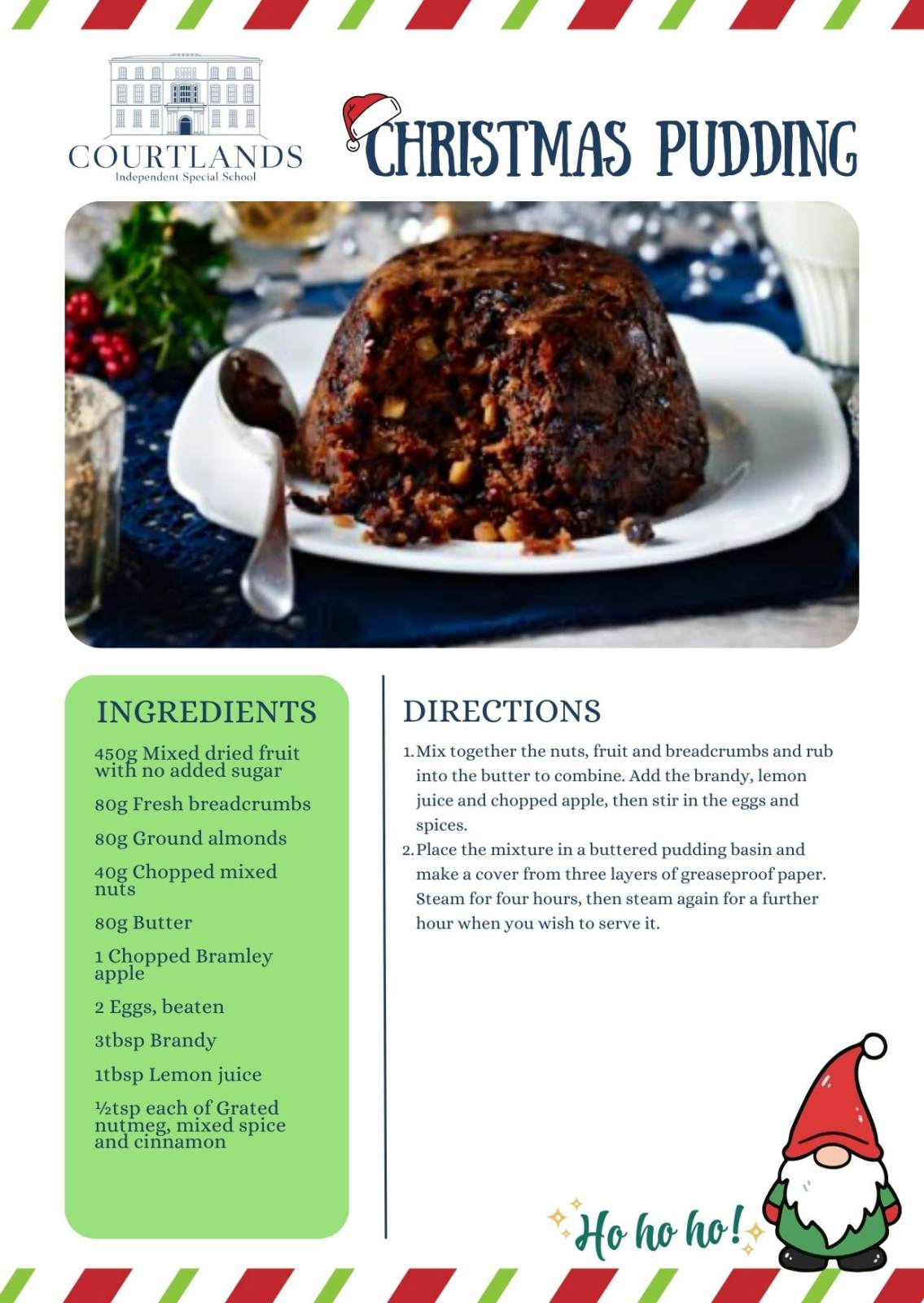 COURTLANDS
Independent Special School

CHRISTMAS PUDDING

INGREDIENTS

450g Mixed dried fruit with no added sugar

80g Fresh breadcrumbs

80g Ground almonds

40g Chopped mixed nuts

80g Butter

1 Chopped Bramley apple

2 Eggs, beaten

3tbsp Brandy

1tbsp Lemon juice

½tsp each of Grated nutmeg, mixed spice and cinnamon

DIRECTIONS

1. Mix together the nuts, fruit and breadcrumbs and rub into the butter to combine. Add the brandy, lemon juice and chopped apple, then stir in the eggs and spices.
2. Place the mixture in a buttered pudding basin and make a cover from three layers of greaseproof paper. Steam for four hours, then steam again for a further hour when you wish to serve it.

Ho ho ho!